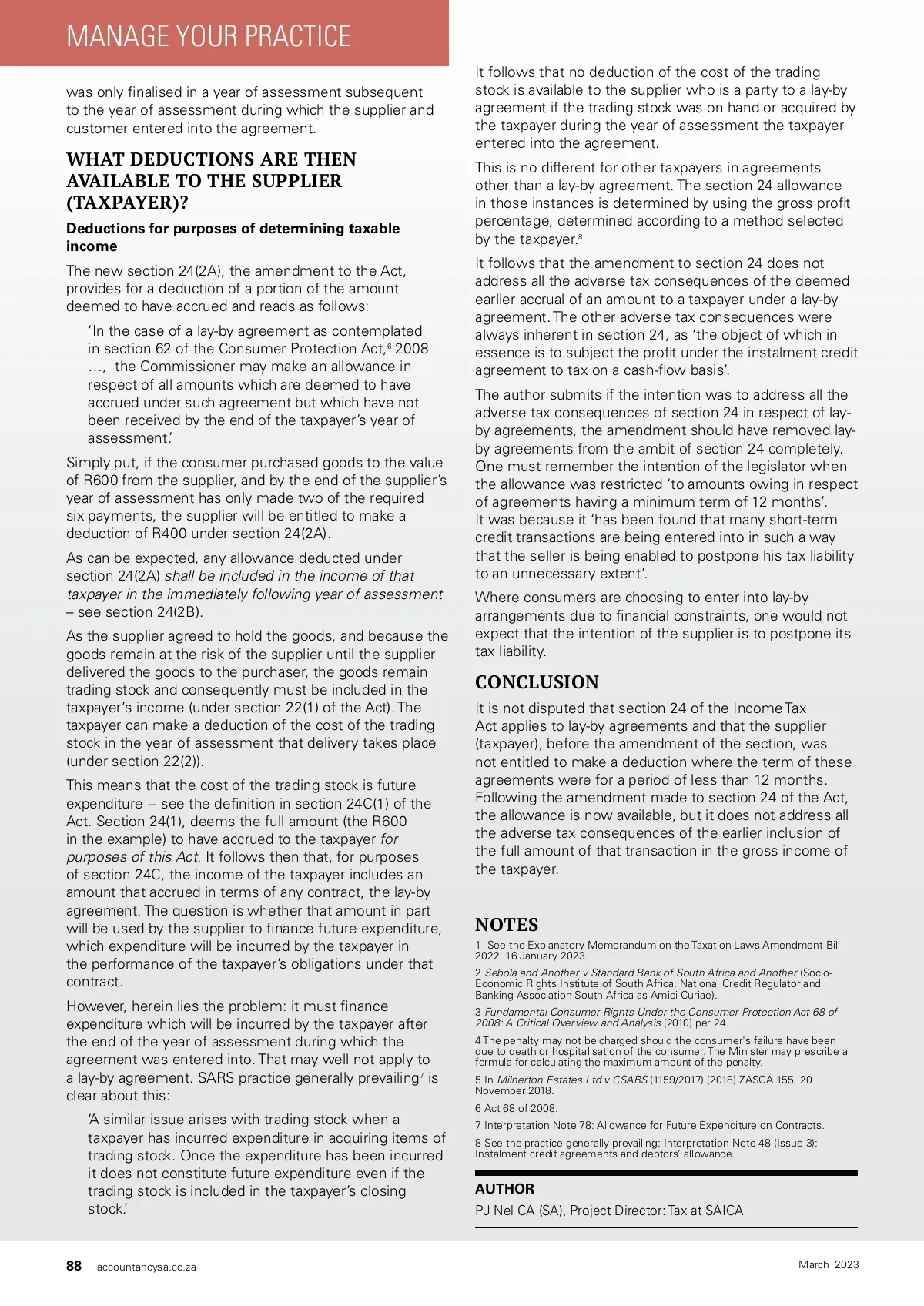 MANAGE YOUR PRACTICE

was only finalised in a year of assessment subsequent to the year of assessment during which the supplier and customer entered into the agreement.

WHAT DEDUCTIONS ARE THEN AVAILABLE TO THE SUPPLIER (TAXPAYER)?

Deductions for purposes of determining taxable income

The new section 24(2A), the amendment to the Act, provides for a deduction of a portion of the amount deemed to have accrued and reads as follows:

'In the case of a lay-by agreement as contemplated in section 62 of the Consumer Protection Act,$^6$ 2008 …, the Commissioner may make an allowance in respect of all amounts which are deemed to have accrued under such agreement but which have not been received by the end of the taxpayer's year of assessment.'

Simply put, if the consumer purchased goods to the value of R600 from the supplier, and by the end of the supplier's year of assessment has only made two of the required six payments, the supplier will be entitled to make a deduction of R400 under section 24(2A).

As can be expected, any allowance deducted under section 24(2A) shall be included in the income of that taxpayer in the immediately following year of assessment – see section 24(2B).

As the supplier agreed to hold the goods, and because the goods remain at the risk of the supplier until the supplier delivered the goods to the purchaser, the goods remain trading stock and consequently must be included in the taxpayer's income (under section 22(1) of the Act). The taxpayer can make a deduction of the cost of the trading stock in the year of assessment that delivery takes place (under section 22(2)).

This means that the cost of the trading stock is future expenditure – see the definition in section 24C(1) of the Act. Section 24(1), deems the full amount (the R600 in the example) to have accrued to the taxpayer for purposes of this Act. It follows then that, for purposes of section 24C, the income of the taxpayer includes an amount that accrued in terms of any contract, the lay-by agreement. The question is whether that amount in part will be used by the supplier to finance future expenditure, which expenditure will be incurred by the taxpayer in the performance of the taxpayer's obligations under that contract.

However, herein lies the problem: it must finance expenditure which will be incurred by the taxpayer after the end of the year of assessment during which the agreement was entered into. That may well not apply to a lay-by agreement. SARS practice generally prevailing$^7$ is clear about this:

'A similar issue arises with trading stock when a taxpayer has incurred expenditure in acquiring items of trading stock. Once the expenditure has been incurred it does not constitute future expenditure even if the trading stock is included in the taxpayer's closing stock.'

It follows that no deduction of the cost of the trading stock is available to the supplier who is a party to a lay-by agreement if the trading stock was on hand or acquired by the taxpayer during the year of assessment the taxpayer entered into the agreement.

This is no different for other taxpayers in agreements other than a lay-by agreement. The section 24 allowance in those instances is determined by using the gross profit percentage, determined according to a method selected by the taxpayer.$^8$

It follows that the amendment to section 24 does not address all the adverse tax consequences of the deemed earlier accrual of an amount to a taxpayer under a lay-by agreement. The other adverse tax consequences were always inherent in section 24, as 'the object of which in essence is to subject the profit under the instalment credit agreement to tax on a cash-flow basis'.

The author submits if the intention was to address all the adverse tax consequences of section 24 in respect of lay-by agreements, the amendment should have removed lay-by agreements from the ambit of section 24 completely. One must remember the intention of the legislator when the allowance was restricted 'to amounts owing in respect of agreements having a minimum term of 12 months'. It was because it 'has been found that many short-term credit transactions are being entered into in such a way that the seller is being enabled to postpone his tax liability to an unnecessary extent'.

Where consumers are choosing to enter into lay-by arrangements due to financial constraints, one would not expect that the intention of the supplier is to postpone its tax liability.

CONCLUSION

It is not disputed that section 24 of the Income Tax Act applies to lay-by agreements and that the supplier (taxpayer), before the amendment of the section, was not entitled to make a deduction where the term of these agreements were for a period of less than 12 months. Following the amendment made to section 24 of the Act, the allowance is now available, but it does not address all the adverse tax consequences of the earlier inclusion of the full amount of that transaction in the gross income of the taxpayer.

NOTES

1 See the Explanatory Memorandum on the Taxation Laws Amendment Bill 2022, 16 January 2023.

2 Sebola and Another v Standard Bank of South Africa and Another (Socio-Economic Rights Institute of South Africa, National Credit Regulator and Banking Association South Africa as Amici Curiae).

3 Fundamental Consumer Rights Under the Consumer Protection Act 68 of 2008: A Critical Overview and Analysis [2010] per 24.

4 The penalty may not be charged should the consumer's failure have been due to death or hospitalisation of the consumer. The Minister may prescribe a formula for calculating the maximum amount of the penalty.

5 In Milnerton Estates Ltd v CSARS (1159/2017) [2018] ZASCA 155, 20 November 2018.

6 Act 68 of 2008.

7 Interpretation Note 78: Allowance for Future Expenditure on Contracts.

8 See the practice generally prevailing: Interpretation Note 48 (Issue 3): Instalment credit agreements and debtors' allowance.

AUTHOR

PJ Nel CA (SA), Project Director: Tax at SAICA

88 accountancysa.co.za

March 2023